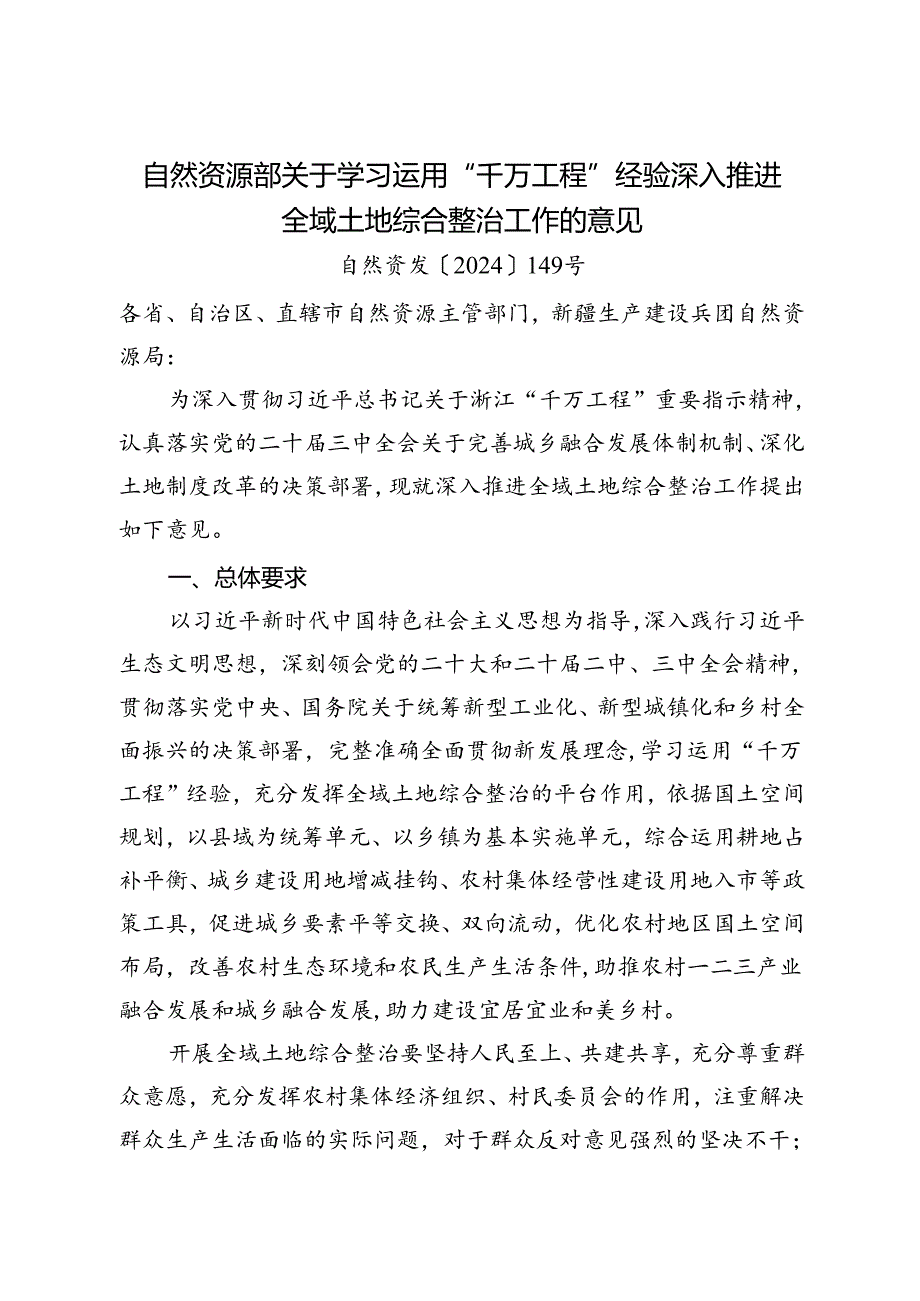 自然资源部关于学习运用“千万工程”经验深入推进全域土地综合整治工作的意见

自然资发〔2024〕149号

各省、自治区、直辖市自然资源主管部门，新疆生产建设兵团自然资源局：

为深入贯彻习近平总书记关于浙江“千万工程”重要指示精神，认真落实党的二十届三中全会关于完善城乡融合发展体制机制、深化土地制度改革的决策部署，现就深入推进全域土地综合整治工作提出如下意见。

一、总体要求

以习近平新时代中国特色社会主义思想为指导，深入践行习近平生态文明思想，深刻领会党的二十大和二十届二中、三中全会精神，贯彻落实党中央、国务院关于统筹新型工业化、新型城镇化和乡村全面振兴的决策部署，完整准确全面贯彻新发展理念，学习运用“千万工程”经验，充分发挥全域土地综合整治的平台作用，依据国土空间规划，以县域为统筹单元、以乡镇为基本实施单元，综合运用耕地占补平衡、城乡建设用地增减挂钩、农村集体经营性建设用地入市等政策工具，促进城乡要素平等交换、双向流动，优化农村地区国土空间布局，改善农村生态环境和农民生产生活条件，助推农村一二三产业融合发展和城乡融合发展，助力建设宜居宜业和美乡村。

开展全域土地综合整治要坚持人民至上、共建共享，充分尊重群众意愿，充分发挥农村集体经济组织、村民委员会的作用，注重解决群众生产生活面临的实际问题，对于群众反对意见强烈的坚决不干；